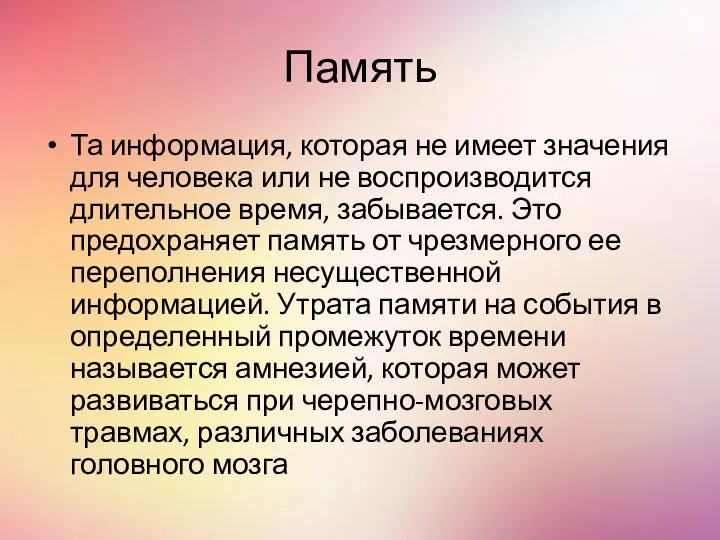 Память

• Та информация, которая не имеет значения для человека или не воспроизводится длительное время, забывается. Это предохраняет память от чрезмерного ее переполнения несущественной информацией. Утрата памяти на события в определенный промежуток времени называется амнезией, которая может развиваться при черепно-мозговых травмах, различных заболеваниях головного мозга